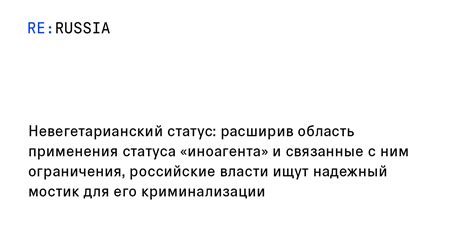 RE:RUSSIA

Невегетарианский статус: расширив область применения статуса «иноагента» и связанные с ним ограничения, российские власти ищут надежный мостик для его криминализации